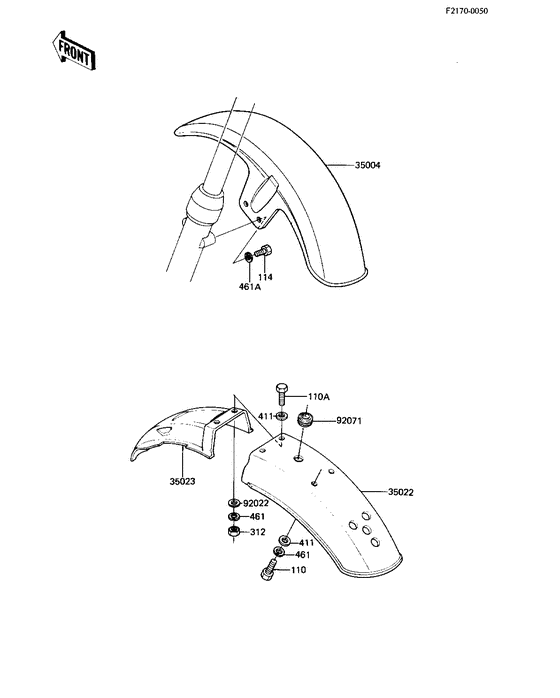 F2170-0050

FRONT

35004

114

461A

110A

411

92071

35023

35022

92022

461

312

411

461

110